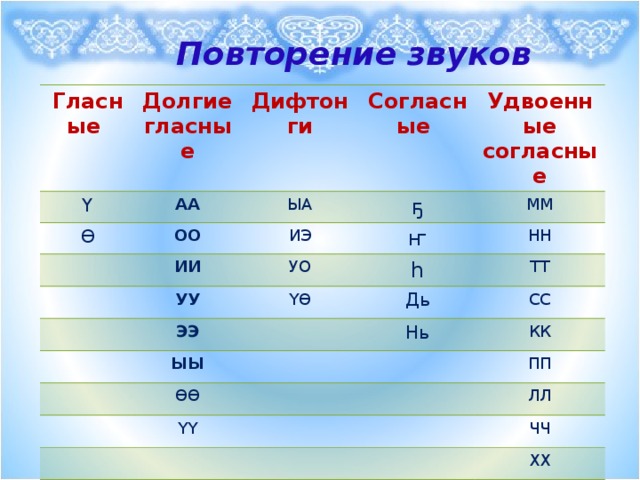 Повторение звуков

| Гласные | Долгие гласные | Дифтонги | Согласные | Удвоенные согласные |
|---|---|---|---|---|
| Ү | АА | ЫА | Ҕ | ММ |
| Ө | ОО | ИЭ | Ҥ | НН |
| | ИИ | УО | Һ | ТТ |
| | УУ | ҮӨ | Дь | СС |
| | ЭЭ | | Нь | КК |
| | ЫЫ | | | ПП |
| | ӨӨ | | | ЛЛ |
| | ҮҮ | | | ЧЧ |
| | | | | ХХ |